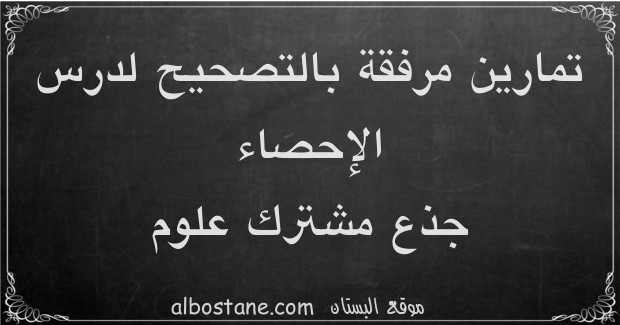 تمارين مرفقة بالتصحيح لدرس الإحصاء
جذع مشترك علوم

موقع البستان albostane.com